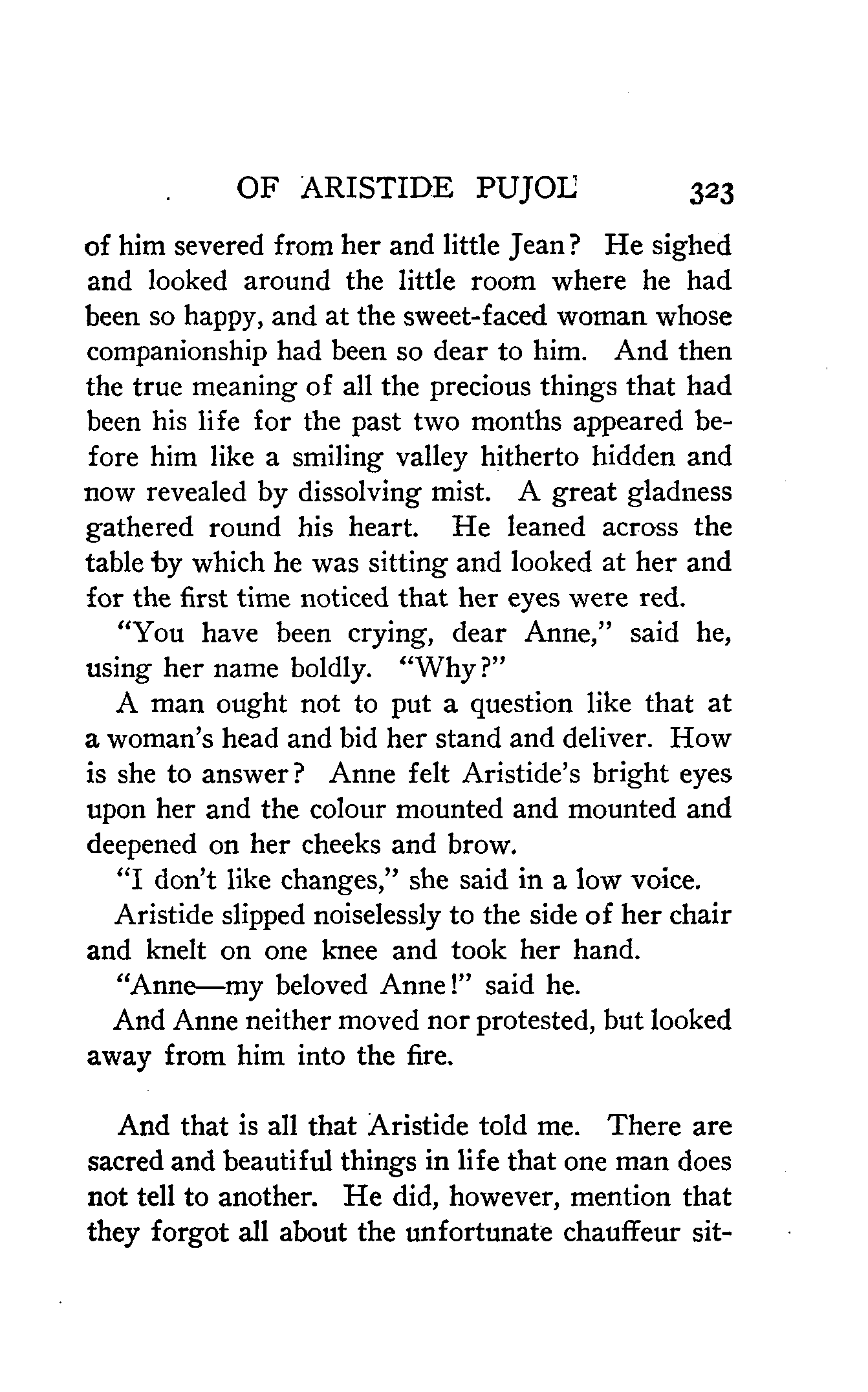 OF ARISTIDE PUJOL 323

of him severed from her and little Jean? He sighed and looked around the little room where he had been so happy, and at the sweet-faced woman whose companionship had been so dear to him. And then the true meaning of all the precious things that had been his life for the past two months appeared before him like a smiling valley hitherto hidden and now revealed by dissolving mist. A great gladness gathered round his heart. He leaned across the table by which he was sitting and looked at her and for the first time noticed that her eyes were red.

"You have been crying, dear Anne," said he, using her name boldly. "Why?"

A man ought not to put a question like that at a woman's head and bid her stand and deliver. How is she to answer? Anne felt Aristide's bright eyes upon her and the colour mounted and mounted and deepened on her cheeks and brow.

"I don't like changes," she said in a low voice.

Aristide slipped noiselessly to the side of her chair and knelt on one knee and took her hand.

"Anne—my beloved Anne!" said he.

And Anne neither moved nor protested, but looked away from him into the fire.

And that is all that Aristide told me. There are sacred and beautiful things in life that one man does not tell to another. He did, however, mention that they forgot all about the unfortunate chauffeur sit-